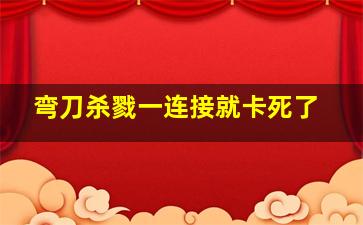 弯刀杀戮一连接就卡死了